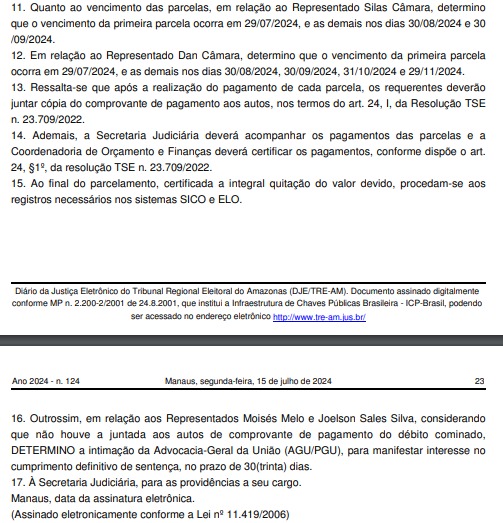 11. Quanto ao vencimento das parcelas, em relação ao Representado Silas Câmara, determino que o vencimento da primeira parcela ocorra em 29/07/2024, e as demais nos dias 30/08/2024 e 30 /09/2024.
12. Em relação ao Representado Dan Câmara, determino que o vencimento da primeira parcela ocorra em 29/07/2024, e as demais nos dias 30/08/2024, 30/09/2024, 31/10/2024 e 29/11/2024.
13. Ressalta-se que após a realização do pagamento de cada parcela, os requerentes deverão juntar cópia do comprovante de pagamento aos autos, nos termos do art. 24, I, da Resolução TSE n. 23.709/2022.
14. Ademais, a Secretaria Judiciária deverá acompanhar os pagamentos das parcelas e a Coordenadoria de Orçamento e Finanças deverá certificar os pagamentos, conforme dispõe o art. 24, §1º, da resolução TSE n. 23.709/2022.
15. Ao final do parcelamento, certificada a integral quitação do valor devido, procedam-se aos registros necessários nos sistemas SICO e ELO.

Diário da Justiça Eletrônico do Tribunal Regional Eleitoral do Amazonas (DJE/TRE-AM). Documento assinado digitalmente conforme MP n. 2.200-2/2001 de 24.8.2001, que institui a Infraestrutura de Chaves Públicas Brasileira - ICP-Brasil, podendo ser acessado no endereço eletrônico http://www.tre-am.jus.br/

Ano 2024 - n. 124 Manaus, segunda-feira, 15 de julho de 2024 23

16. Outrossim, em relação aos Representados Moisés Melo e Joelson Sales Silva, considerando que não houve a juntada aos autos de comprovante de pagamento do débito cominado, DETERMINO a intimação da Advocacia-Geral da União (AGU/PGU), para manifestar interesse no cumprimento definitivo de sentença, no prazo de 30(trinta) dias.
17. À Secretaria Judiciária, para as providências a seu cargo.
Manaus, data da assinatura eletrônica.
(Assinado eletronicamente conforme a Lei nº 11.419/2006)